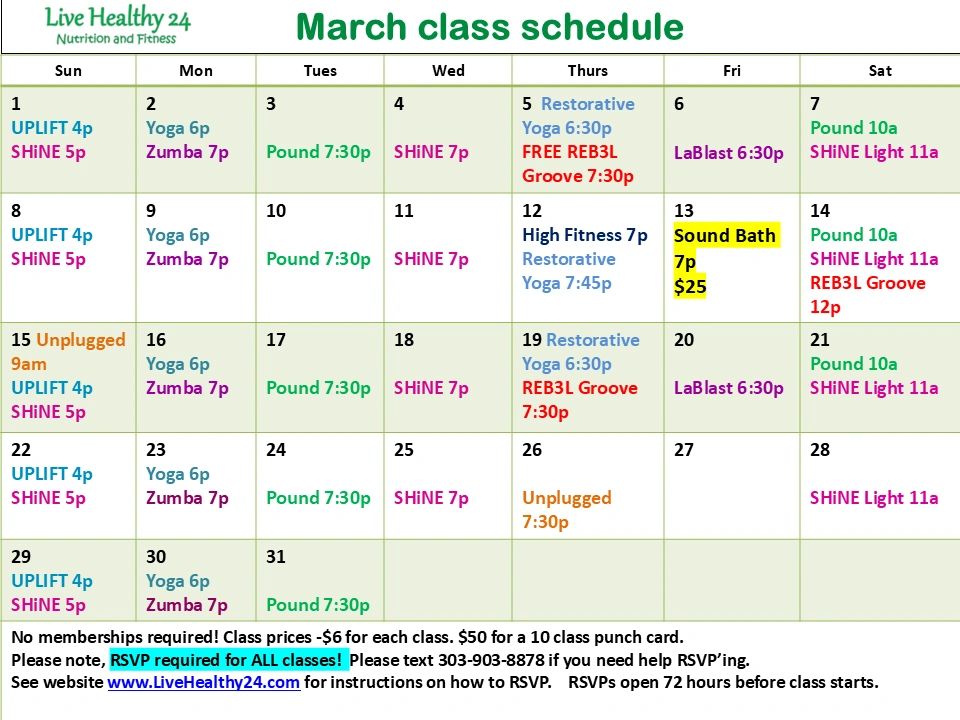 Live Healthy 24
Nutrition and Fitness

March class schedule

| Sun | Mon | Tues | Wed | Thurs | Fri | Sat |
|---|---|---|---|---|---|---|
| 1 UPLIFT 4p SHiNE 5p | 2 Yoga 6p Zumba 7p | 3 Pound 7:30p | 4 SHiNE 7p | 5 Restorative Yoga 6:30p FREE REB3L Groove 7:30p | 6 LaBlast 6:30p | 7 Pound 10a SHiNE Light 11a |
| 8 UPLIFT 4p SHiNE 5p | 9 Yoga 6p Zumba 7p | 10 Pound 7:30p | 11 SHiNE 7p | 12 High Fitness 7p Restorative Yoga 7:45p | 13 Sound Bath 7p $25 | 14 Pound 10a SHiNE Light 11a REB3L Groove 12p |
| 15 Unplugged 9am UPLIFT 4p SHiNE 5p | 16 Yoga 6p Zumba 7p | 17 Pound 7:30p | 18 SHiNE 7p | 19 Restorative Yoga 6:30p REB3L Groove 7:30p | 20 LaBlast 6:30p | 21 Pound 10a SHiNE Light 11a |
| 22 UPLIFT 4p SHiNE 5p | 23 Yoga 6p Zumba 7p | 24 Pound 7:30p | 25 SHiNE 7p | 26 Unplugged 7:30p | 27 | 28 SHiNE Light 11a |
| 29 UPLIFT 4p SHiNE 5p | 30 Yoga 6p Zumba 7p | 31 Pound 7:30p | | | | |

No memberships required! Class prices -$6 for each class. $50 for a 10 class punch card.
Please note, RSVP required for ALL classes! Please text 303-903-8878 if you need help RSVP'ing.
See website www.LiveHealthy24.com for instructions on how to RSVP. RSVPs open 72 hours before class starts.